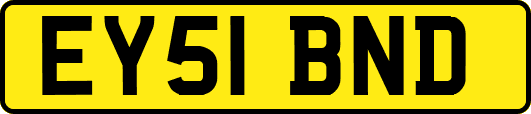 EY51 BND